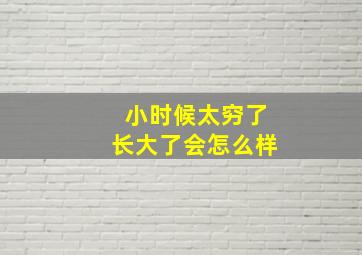 小时候太穷了
长大了会怎么样